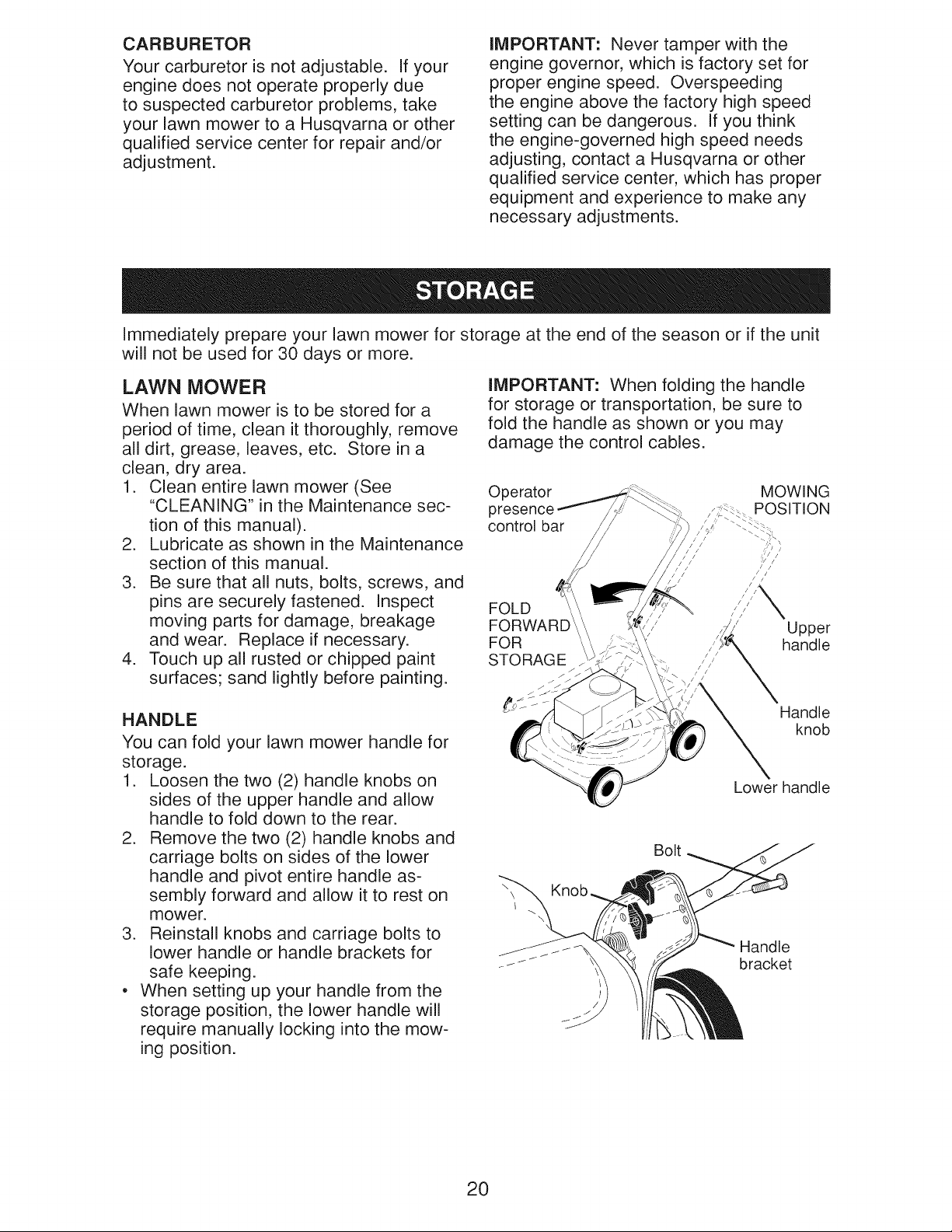 CARBURETOR

Your carburetor is not adjustable. If your engine does not operate properly due to suspected carburetor problems, take your lawn mower to a Husqvarna or other qualified service center for repair and/or adjustment.

IMPORTANT: Never tamper with the engine governor, which is factory set for proper engine speed. Overspeeding the engine above the factory high speed setting can be dangerous. If you think the engine-governed high speed needs adjusting, contact a Husqvarna or other qualified service center, which has proper equipment and experience to make any necessary adjustments.

STORAGE

Immediately prepare your lawn mower for storage at the end of the season or if the unit will not be used for 30 days or more.

LAWN MOWER

When lawn mower is to be stored for a period of time, clean it thoroughly, remove all dirt, grease, leaves, etc. Store in a clean, dry area.

1. Clean entire lawn mower (See "CLEANING" in the Maintenance section of this manual).
2. Lubricate as shown in the Maintenance section of this manual.
3. Be sure that all nuts, bolts, screws, and pins are securely fastened. Inspect moving parts for damage, breakage and wear. Replace if necessary.
4. Touch up all rusted or chipped paint surfaces; sand lightly before painting.

HANDLE

You can fold your lawn mower handle for storage.

1. Loosen the two (2) handle knobs on sides of the upper handle and allow handle to fold down to the rear.
2. Remove the two (2) handle knobs and carriage bolts on sides of the lower handle and pivot entire handle assembly forward and allow it to rest on mower.
3. Reinstall knobs and carriage bolts to lower handle or handle brackets for safe keeping.

• When setting up your handle from the storage position, the lower handle will require manually locking into the mowing position.

IMPORTANT: When folding the handle for storage or transportation, be sure to fold the handle as shown or you may damage the control cables.

Operator presence control bar

MOWING POSITION

FOLD FORWARD FOR STORAGE

Upper handle

Handle knob

Lower handle

Bolt

Knob

Handle bracket

20